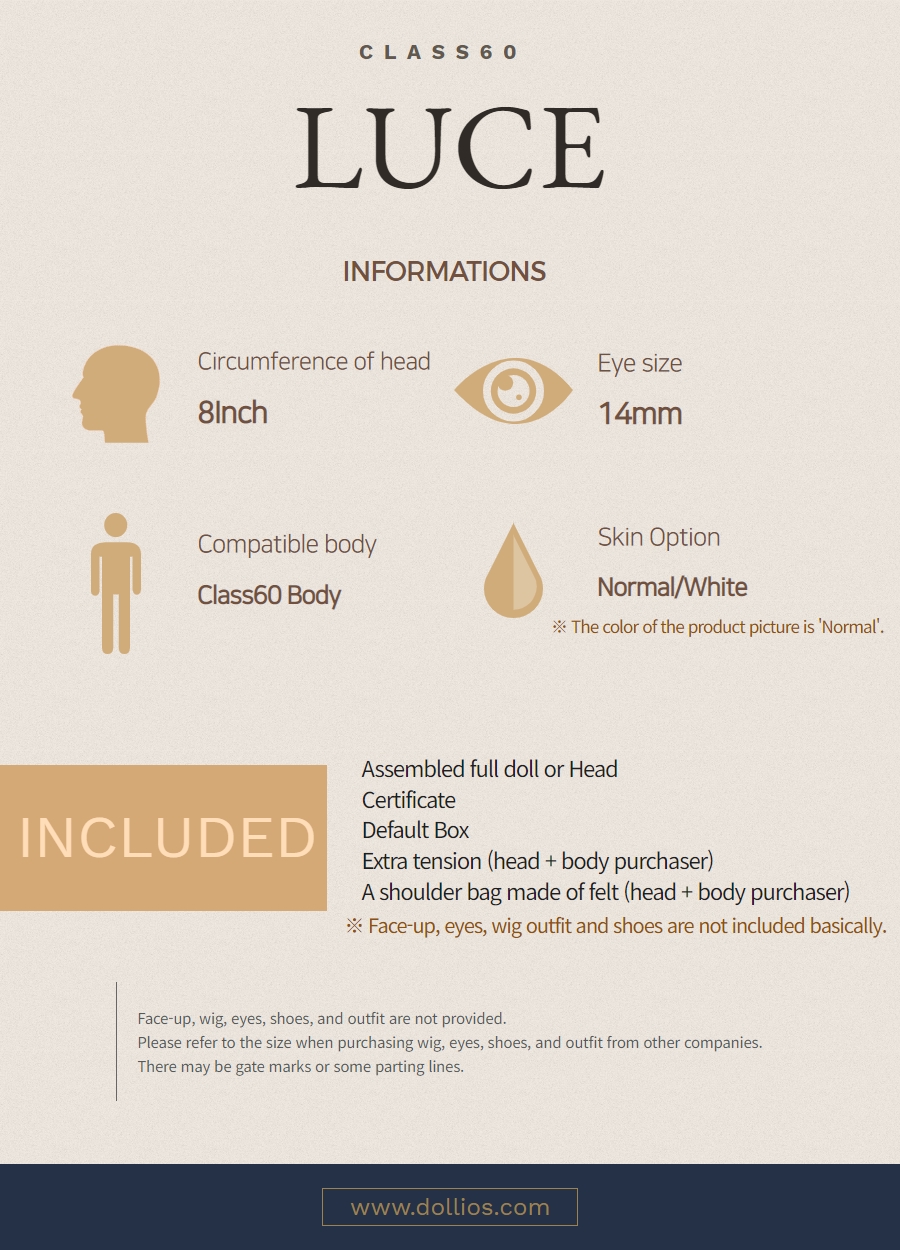 CLASS60

LUCE

INFORMATIONS

Circumference of head

8Inch

Eye size

14mm

Compatible body

Class60 Body

Skin Option

Normal/White

※ The color of the product picture is 'Normal'.

INCLUDED

Assembled full doll or Head
Certificate
Default Box
Extra tension (head + body purchaser)
A shoulder bag made of felt (head + body purchaser)
※ Face-up, eyes, wig outfit and shoes are not included basically.

Face-up, wig, eyes, shoes, and outfit are not provided.
Please refer to the size when purchasing wig, eyes, shoes, and outfit from other companies.
There may be gate marks or some parting lines.

www.dollios.com